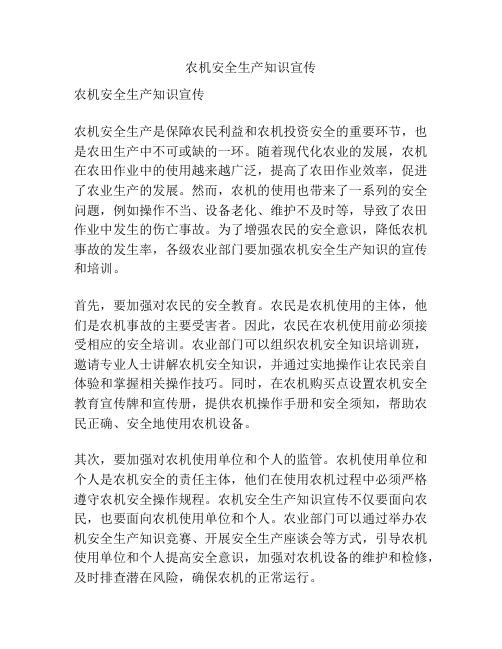 农机安全生产知识宣传

农机安全生产知识宣传

农机安全生产是保障农民利益和农机投资安全的重要环节，也是农田生产中不可或缺的一环。随着现代化农业的发展，农机在农田作业中的使用越来越广泛，提高了农田作业效率，促进了农业生产的发展。然而，农机的使用也带来了一系列的安全问题，例如操作不当、设备老化、维护不及时等，导致了农田作业中发生的伤亡事故。为了增强农民的安全意识，降低农机事故的发生率，各级农业部门要加强农机安全生产知识的宣传和培训。

首先，要加强对农民的安全教育。农民是农机使用的主体，他们是农机事故的主要受害者。因此，农民在农机使用前必须接受相应的安全培训。农业部门可以组织农机安全知识培训班，邀请专业人士讲解农机安全知识，并通过实地操作让农民亲自体验和掌握相关操作技巧。同时，在农机购买点设置农机安全教育宣传牌和宣传册，提供农机操作手册和安全须知，帮助农民正确、安全地使用农机设备。

其次，要加强对农机使用单位和个人的监管。农机使用单位和个人是农机安全的责任主体，他们在使用农机过程中必须严格遵守农机安全操作规程。农机安全生产知识宣传不仅要面向农民，也要面向农机使用单位和个人。农业部门可以通过举办农机安全生产知识竞赛、开展安全生产座谈会等方式，引导农机使用单位和个人提高安全意识，加强对农机设备的维护和检修，及时排查潜在风险，确保农机的正常运行。